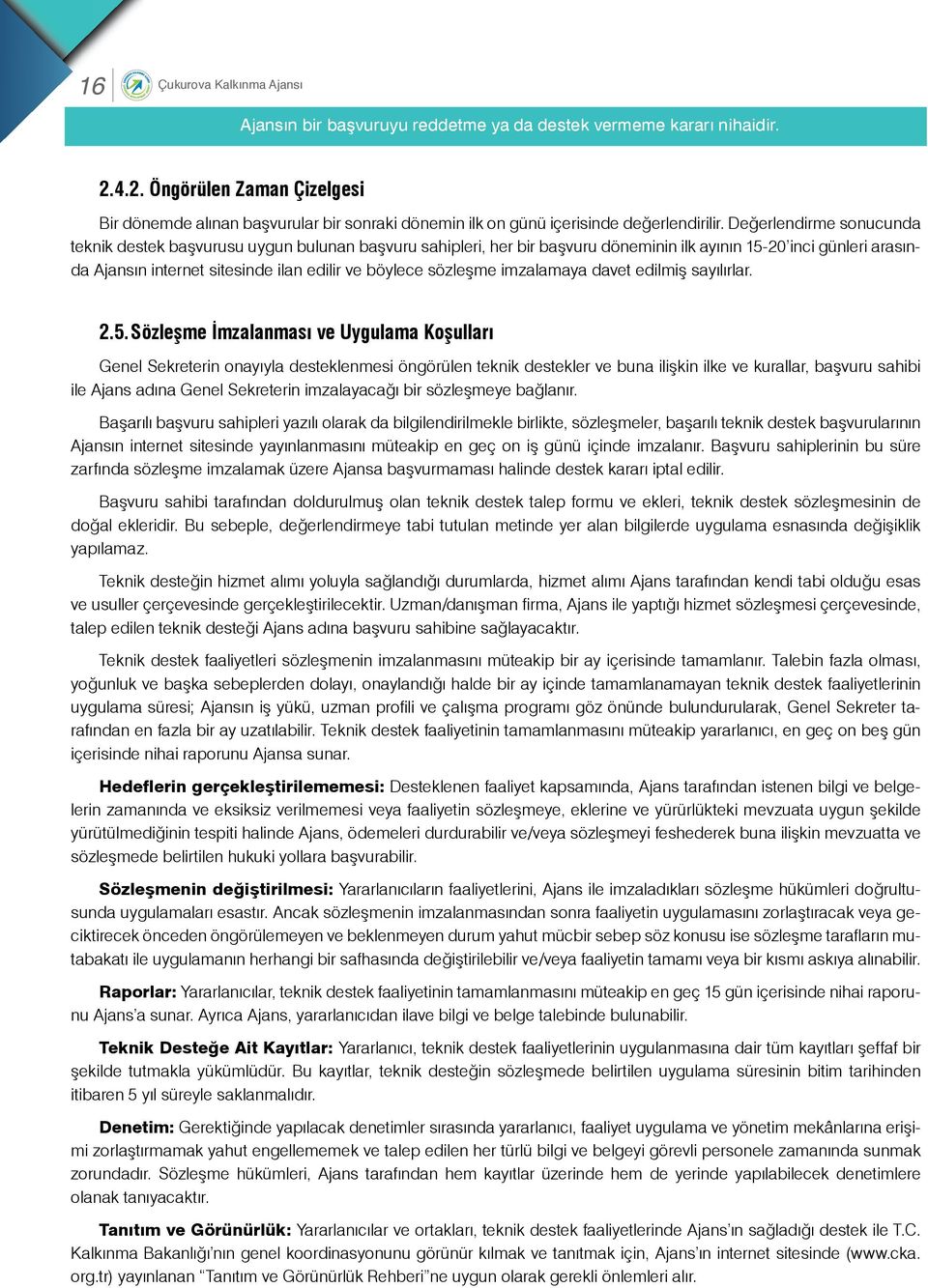 16 Çukurova Kalkınma Ajansı

Ajansın bir başvuruyu reddetme ya da destek vermeme kararı nihaidir.

2.4.2. Öngörülen Zaman Çizelgesi

Bir dönemde alınan başvurular bir sonraki dönemin ilk on günü içerisinde değerlendirilir. Değerlendirme sonucunda teknik destek başvurusu uygun bulunan başvuru sahipleri, her bir başvuru döneminin ilk ayının 15-20'inci günleri arasında Ajansın internet sitesinde ilan edilir ve böylece sözleşme imzalamaya davet edilmiş sayılırlar.

2.5. Sözleşme İmzalanması ve Uygulama Koşulları

Genel Sekreterin onayıyla desteklenmesi öngörülen teknik destekler ve buna ilişkin ilke ve kurallar, başvuru sahibi ile Ajans adına Genel Sekreterin imzalayacağı bir sözleşmeye bağlanır.

Başarılı başvuru sahipleri yazılı olarak da bilgilendirilmekle birlikte, sözleşmeler, başarılı teknik destek başvurularının Ajansın internet sitesinde yayınlanmasını müteakip en geç on iş günü içinde imzalanır. Başvuru sahiplerinin bu süre zarfında sözleşme imzalamak üzere Ajansa başvurmaması halinde destek kararı iptal edilir.

Başvuru sahibi tarafından doldurulmuş olan teknik destek talep formu ve ekleri, teknik destek sözleşmesinin de doğal ekleridir. Bu sebeple, değerlendirmeye tabi tutulan metinde yer alan bilgilerde uygulama esnasında değişiklik yapılamaz.

Teknik desteğin hizmet alımı yoluyla sağlandığı durumlarda, hizmet alımı Ajans tarafından kendi tabi olduğu esas ve usuller çerçevesinde gerçekleştirilecektir. Uzman/danışman firma, Ajans ile yaptığı hizmet sözleşmesi çerçevesinde, talep edilen teknik desteği Ajans adına başvuru sahibine sağlayacaktır.

Teknik destek faaliyetleri sözleşmenin imzalanmasını müteakip bir ay içerisinde tamamlanır. Talebin fazla olması, yoğunluk ve başka sebeplerden dolayı, onaylandığı halde bir ay içinde tamamlanamayan teknik destek faaliyetlerinin uygulama süresi; Ajansın iş yükü, uzman profili ve çalışma programı göz önünde bulundurularak, Genel Sekreter tarafından en fazla bir ay uzatılabilir. Teknik destek faaliyetinin tamamlanmasını müteakip yararlanıcı, en geç on beş gün içerisinde nihai raporunu Ajansa sunar.

Hedeflerin gerçekleştirilememesi: Desteklenen faaliyet kapsamında, Ajans tarafından istenen bilgi ve belgelerin zamanında ve eksiksiz verilmemesi veya faaliyetin sözleşmeye, eklerine ve yürürlükteki mevzuata uygun şekilde yürütülmediğinin tespiti halinde Ajans, ödemeleri durdurabilir ve/veya sözleşmeyi feshederek buna ilişkin mevzuatta ve sözleşmede belirtilen hukuki yollara başvurabilir.

Sözleşmenin değiştirilmesi: Yararlanıcıların faaliyetlerini, Ajans ile imzaladıkları sözleşme hükümleri doğrultusunda uygulamaları esastır. Ancak sözleşmenin imzalanmasından sonra faaliyetin uygulamasını zorlaştıracak veya geciktirecek önceden öngörülemeyen ve beklenmeyen durum yahut mücbir sebep söz konusu ise sözleşme tarafların mutabakatı ile uygulamanın herhangi bir safhasında değiştirilebilir ve/veya faaliyetin tamamı veya bir kısmı askıya alınabilir.

Raporlar: Yararlanıcılar, teknik destek faaliyetinin tamamlanmasını müteakip en geç 15 gün içerisinde nihai raporunu Ajans'a sunar. Ayrıca Ajans, yararlanıcıdan ilave bilgi ve belge talebinde bulunabilir.

Teknik Desteğe Ait Kayıtlar: Yararlanıcı, teknik destek faaliyetlerinin uygulanmasına dair tüm kayıtları şeffaf bir şekilde tutmakla yükümlüdür. Bu kayıtlar, teknik desteğin sözleşmede belirtilen uygulama süresinin bitim tarihinden itibaren 5 yıl süreyle saklanmalıdır.

Denetim: Gerektiğinde yapılacak denetimler sırasında yararlanıcı, faaliyet uygulama ve yönetim mekânlarına erişimi zorlaştırmamak yahut engellememek ve talep edilen her türlü bilgi ve belgeyi görevli personele zamanında sunmak zorundadır. Sözleşme hükümleri, Ajans tarafından hem kayıtlar üzerinde hem de yerinde yapılabilecek denetimlere olanak tanıyacaktır.

Tanıtım ve Görünürlük: Yararlanıcılar ve ortakları, teknik destek faaliyetlerinde Ajans'ın sağladığı destek ile T.C. Kalkınma Bakanlığı'nın genel koordinasyonunu görünür kılmak ve tanıtmak için, Ajans'ın internet sitesinde (www.cka.org.tr) yayınlanan "Tanıtım ve Görünürlük Rehberi"ne uygun olarak gerekli önlemleri alır.